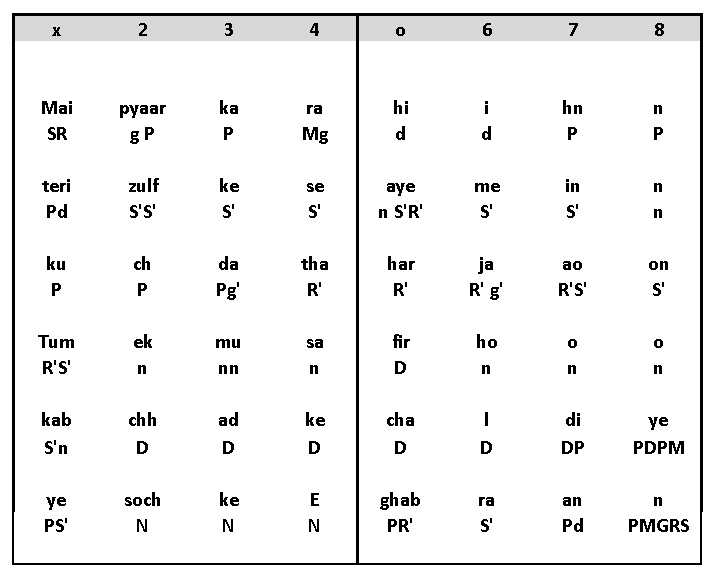 | x | 2 | 3 | 4 | o | 6 | 7 | 8 |
|---|---|---|---|---|---|---|---|
| Mai | pyaar | ka | ra | hi | i | hn | n |
| SR | g P | P | Mg | d | d | P | P |
| teri | zulf | ke | se | aye | me | in | n |
| Pd | S'S' | S' | S' | n S'R' | S' | S' | n |
| ku | ch | da | tha | har | ja | ao | on |
| P | P | Pg' | R' | R' | R' g' | R'S' | S' |
| Tum | ek | mu | sa | fir | ho | o | o |
| R'S' | n | nn | n | D | n | n | n |
| kab | chh | ad | ke | cha | l | di | ye |
| S'n | D | D | D | D | D | DP | PDPM |
| ye | soch | ke | E | ghab | ra | an | n |
| PS' | N | N | N | PR' | S' | Pd | PMGRS |